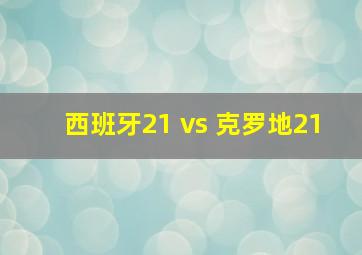 西班牙21 vs 克罗地21